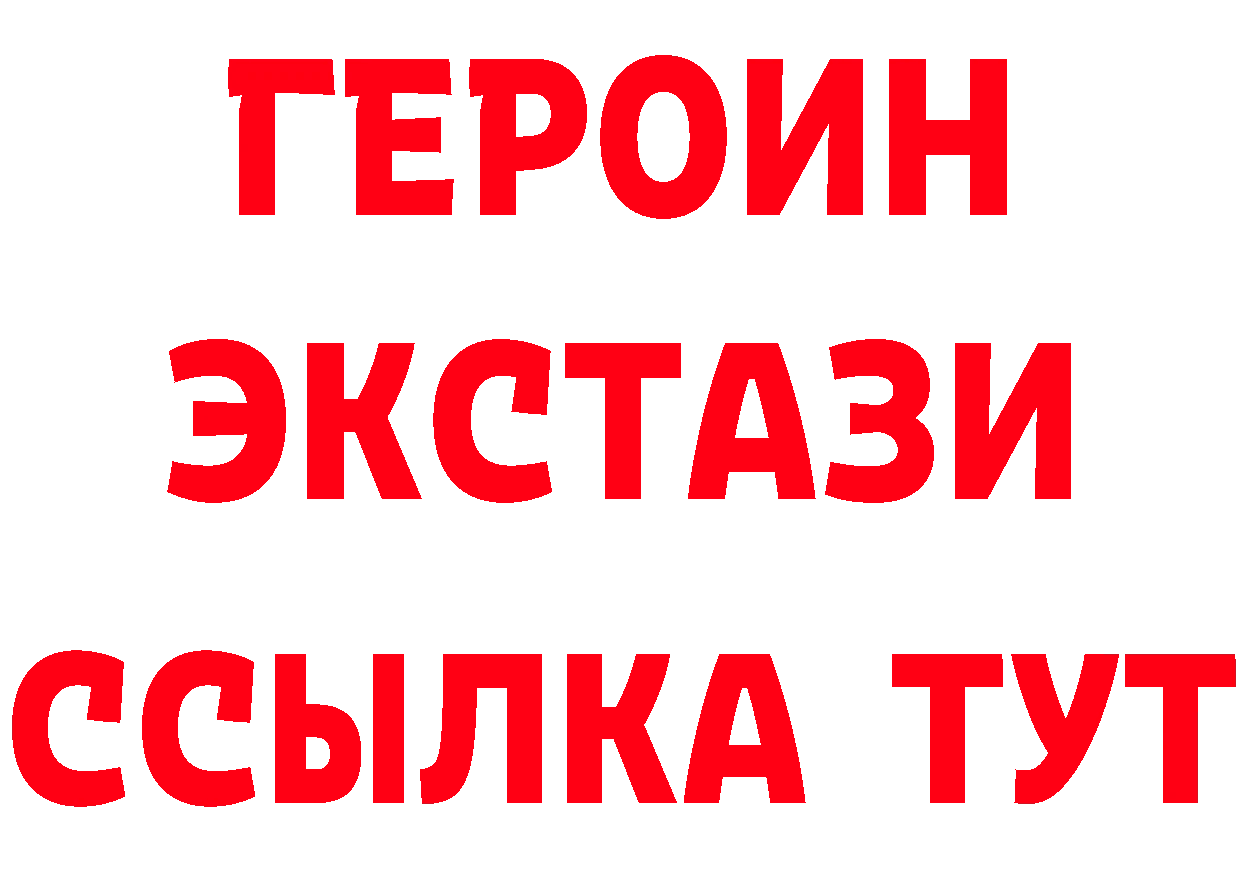 ГЕРОИН
ЭКСТАЗИ
ССЫЛКА ТУТ